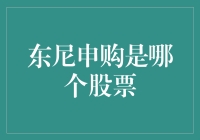 东尼申购是哪个股票